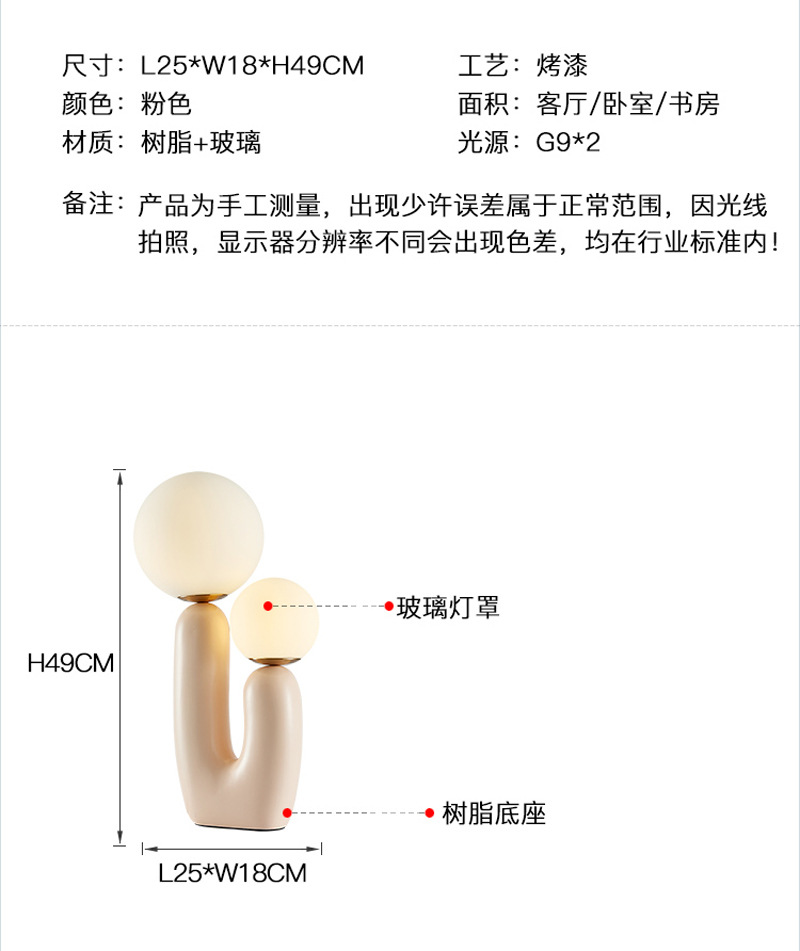 尺寸：L25*W18*H49CM

颜色：粉色

材质：树脂+玻璃

工艺：烤漆

面积：客厅/卧室/书房

光源：G9*2

备注：产品为手工测量，出现少许误差属于正常范围，因光线拍照，显示器分辨率不同会出现色差，均在行业标准内！

玻璃灯罩

H49CM

树脂底座

L25*W18CM